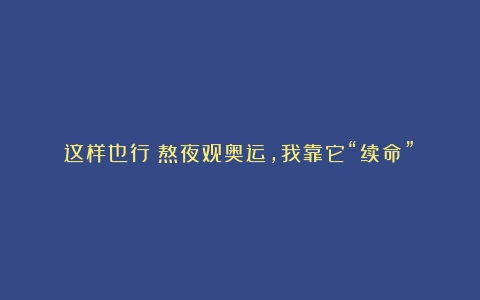 这样也行 熬夜观奥运，我靠它“续命”